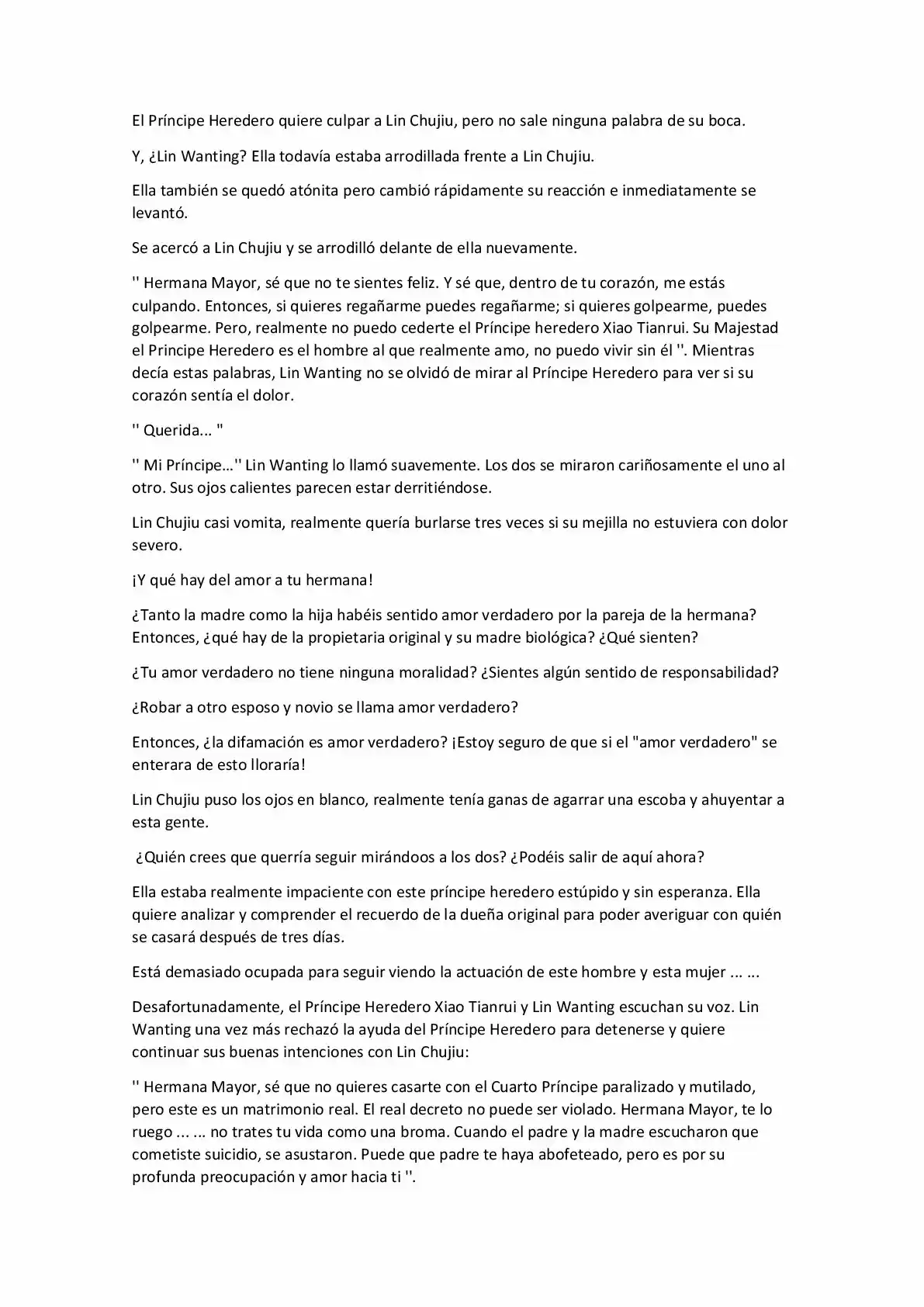 El Príncipe Heredero quiere culpar a Lin Chujiu, pero no sale ninguna palabra de su boca.

Y, ¿Lin Wanting? Ella todavía estaba arrodillada frente a Lin Chujiu.

Ella también se quedó atónita pero cambió rápidamente su reacción e inmediatamente se levantó.

Se acercó a Lin Chujiu y se arrodilló delante de ella nuevamente.

'' Hermana Mayor, sé que no te sientes feliz. Y sé que, dentro de tu corazón, me estás culpando. Entonces, si quieres regañarme puedes regañarme; si quieres golpearme, puedes golpearme. Pero, realmente no puedo cederte el Príncipe heredero Xiao Tianrui. Su Majestad el Principe Heredero es el hombre al que realmente amo, no puedo vivir sin él ''. Mientras decía estas palabras, Lin Wanting no se olvidó de mirar al Príncipe Heredero para ver si su corazón sentía el dolor.

'' Querida... ''

'' Mi Príncipe...'' Lin Wanting lo llamó suavemente. Los dos se miraron cariñosamente el uno al otro. Sus ojos calientes parecen estar derritiéndose.

Lin Chujiu casi vomita, realmente quería burlarse tres veces si su mejilla no estuviera con dolor severo.

¡Y qué hay del amor a tu hermana!

¿Tanto la madre como la hija habéis sentido amor verdadero por la pareja de la hermana? Entonces, ¿qué hay de la propietaria original y su madre biológica? ¿Qué sienten?

¿Tu amor verdadero no tiene ninguna moralidad? ¿Sientes algún sentido de responsabilidad?

¿Robar a otro esposo y novio se llama amor verdadero?

Entonces, ¿la difamación es amor verdadero? ¡Estoy seguro de que si el "amor verdadero" se enterara de esto lloraría!

Lin Chujiu puso los ojos en blanco, realmente tenía ganas de agarrar una escoba y ahuyentar a esta gente.

¿Quién crees que querría seguir mirándoos a los dos? ¿Podéis salir de aquí ahora?

Ella estaba realmente impaciente con este príncipe heredero estúpido y sin esperanza. Ella quiere analizar y comprender el recuerdo de la dueña original para poder averiguar con quién se casará después de tres días.

Está demasiado ocupada para seguir viendo la actuación de este hombre y esta mujer ... ...

Desafortunadamente, el Príncipe Heredero Xiao Tianrui y Lin Wanting escuchan su voz. Lin Wanting una vez más rechazó la ayuda del Príncipe Heredero para detenerse y quiere continuar sus buenas intenciones con Lin Chujiu:

'' Hermana Mayor, sé que no quieres casarte con el Cuarto Príncipe paralizado y mutilado, pero este es un matrimonio real. El real decreto no puede ser violado. Hermana Mayor, te lo ruego ... ... no trates tu vida como una broma. Cuando el padre y la madre escucharon que cometiste suicidio, se asustaron. Puede que padre te haya abofeteado, pero es por su profunda preocupación y amor hacia ti ''.